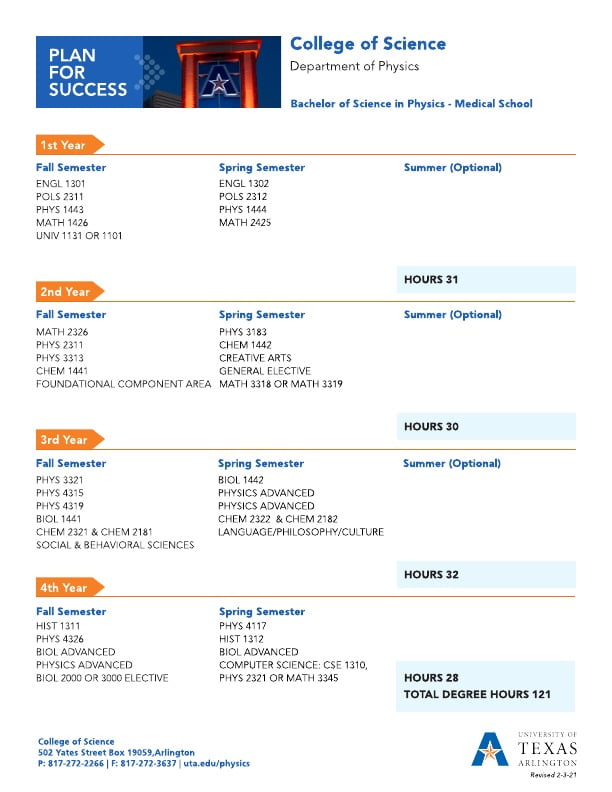 PLAN FOR SUCCESS

College of Science
Department of Physics

Bachelor of Science in Physics - Medical School

1st Year

Fall Semester
ENGL 1301
POLS 2311
PHYS 1443
MATH 1426
UNIV 1131 OR 1101

Spring Semester
ENGL 1302
POLS 2312
PHYS 1444
MATH 2425

Summer (Optional)

HOURS 31

2nd Year

Fall Semester
MATH 2326
PHYS 2311
PHYS 3313
CHEM 1441
FOUNDATIONAL COMPONENT AREA

Spring Semester
PHYS 3183
CHEM 1442
CREATIVE ARTS
GENERAL ELECTIVE
MATH 3318 OR MATH 3319

Summer (Optional)

HOURS 30

3rd Year

Fall Semester
PHYS 3321
PHYS 4315
PHYS 4319
BIOL 1441
CHEM 2321 & CHEM 2181
SOCIAL & BEHAVIORAL SCIENCES

Spring Semester
BIOL 1442
PHYSICS ADVANCED
PHYSICS ADVANCED
CHEM 2322 & CHEM 2182
LANGUAGE/PHILOSOPHY/CULTURE

Summer (Optional)

HOURS 32

4th Year

Fall Semester
HIST 1311
PHYS 4326
BIOL ADVANCED
PHYSICS ADVANCED
BIOL 2000 OR 3000 ELECTIVE

Spring Semester
PHYS 4117
HIST 1312
BIOL ADVANCED
COMPUTER SCIENCE: CSE 1310,
PHYS 2321 OR MATH 3345

HOURS 28
TOTAL DEGREE HOURS 121

College of Science
502 Yates Street Box 19059,Arlington
P: 817-272-2266 | F: 817-272-3637 | uta.edu/physics

UNIVERSITY OF TEXAS ARLINGTON
Revised 2-3-21